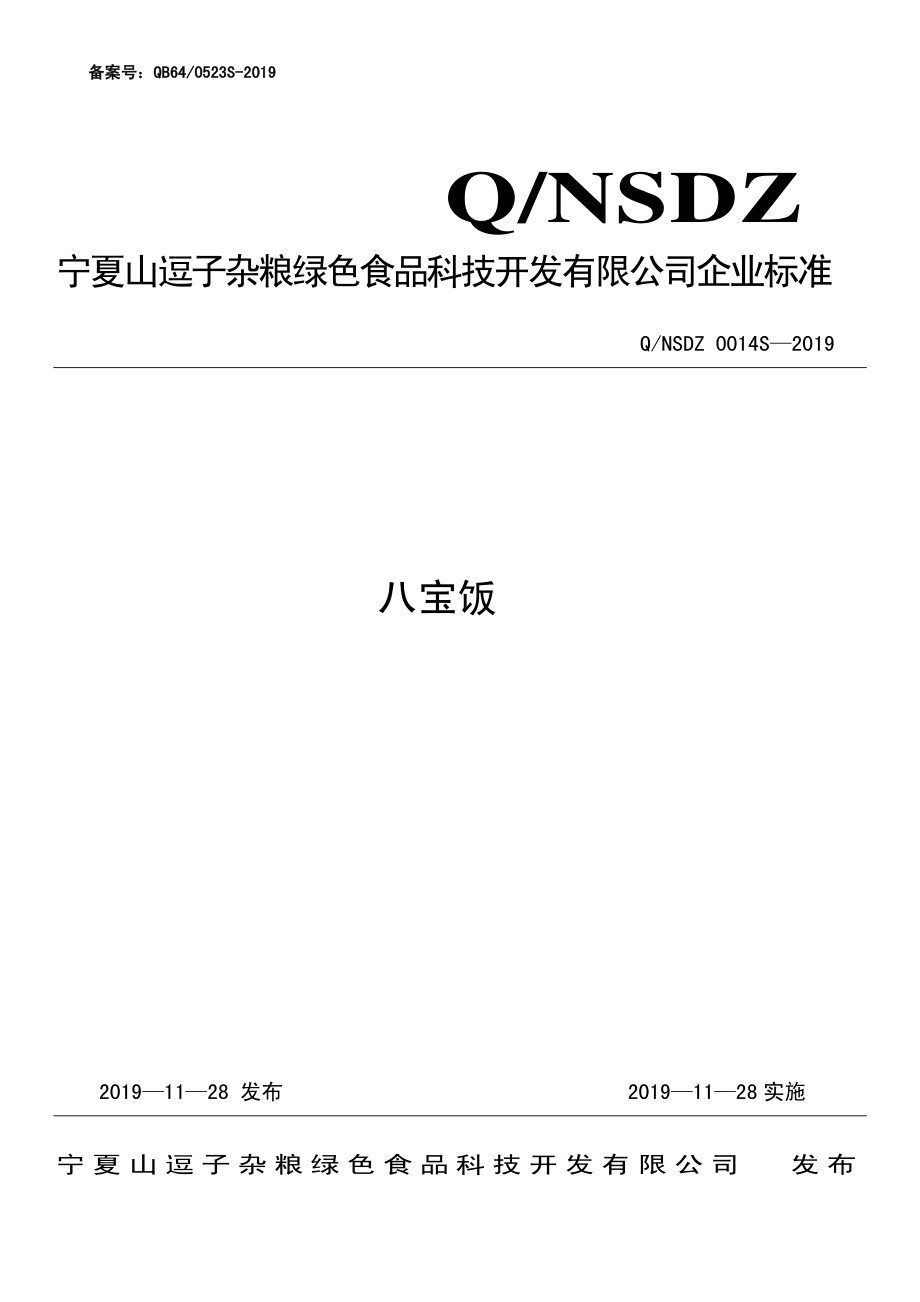 备案号：QB64/0523S-2019

Q/NSDZ

宁夏山逗子杂粮绿色食品科技开发有限公司企业标准

Q/NSDZ 0014S—2019

八宝饭

2019—11—28 发布

2019—11—28 实施

宁夏山逗子杂粮绿色食品科技开发有限公司 发布